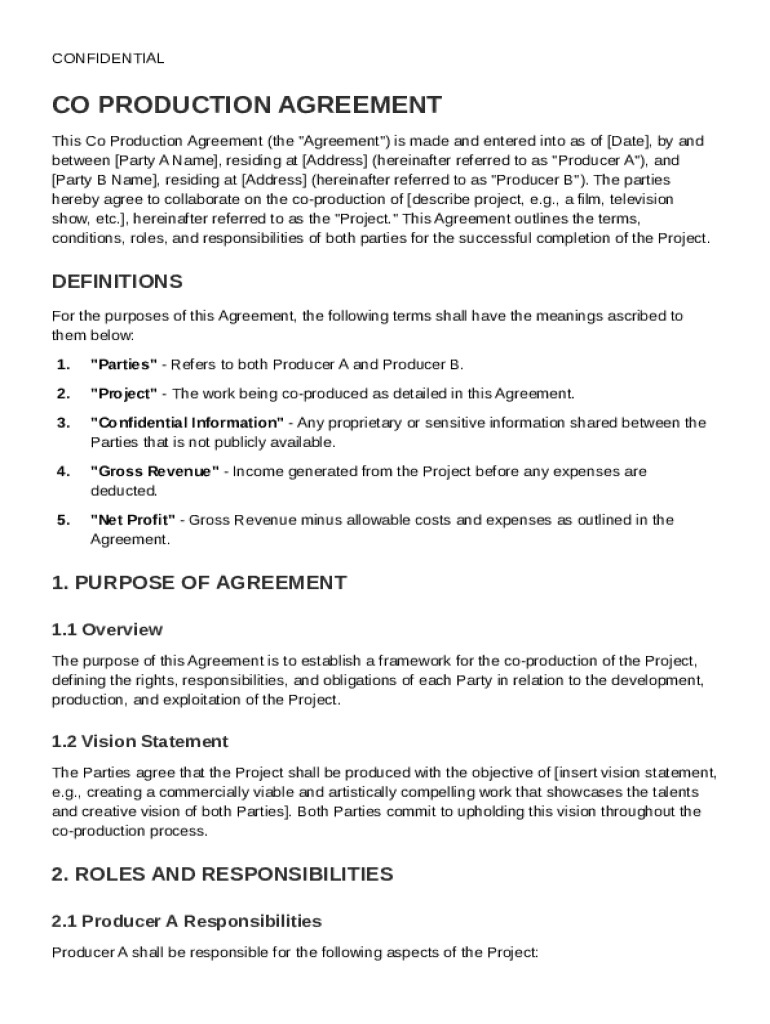 CONFIDENTIAL

CO PRODUCTION AGREEMENT

This Co Production Agreement (the "Agreement") is made and entered into as of [Date], by and between [Party A Name], residing at [Address] (hereinafter referred to as "Producer A"), and [Party B Name], residing at [Address] (hereinafter referred to as "Producer B"). The parties hereby agree to collaborate on the co-production of [describe project, e.g., a film, television show, etc.], hereinafter referred to as the "Project." This Agreement outlines the terms, conditions, roles, and responsibilities of both parties for the successful completion of the Project.

DEFINITIONS

For the purposes of this Agreement, the following terms shall have the meanings ascribed to them below:

1. "Parties" - Refers to both Producer A and Producer B.

2. "Project" - The work being co-produced as detailed in this Agreement.

3. "Confidential Information" - Any proprietary or sensitive information shared between the Parties that is not publicly available.

4. "Gross Revenue" - Income generated from the Project before any expenses are deducted.

5. "Net Profit" - Gross Revenue minus allowable costs and expenses as outlined in the Agreement.

1. PURPOSE OF AGREEMENT

1.1 Overview

The purpose of this Agreement is to establish a framework for the co-production of the Project, defining the rights, responsibilities, and obligations of each Party in relation to the development, production, and exploitation of the Project.

1.2 Vision Statement

The Parties agree that the Project shall be produced with the objective of [insert vision statement, e.g., creating a commercially viable and artistically compelling work that showcases the talents and creative vision of both Parties]. Both Parties commit to upholding this vision throughout the co-production process.

2. ROLES AND RESPONSIBILITIES

2.1 Producer A Responsibilities

Producer A shall be responsible for the following aspects of the Project: